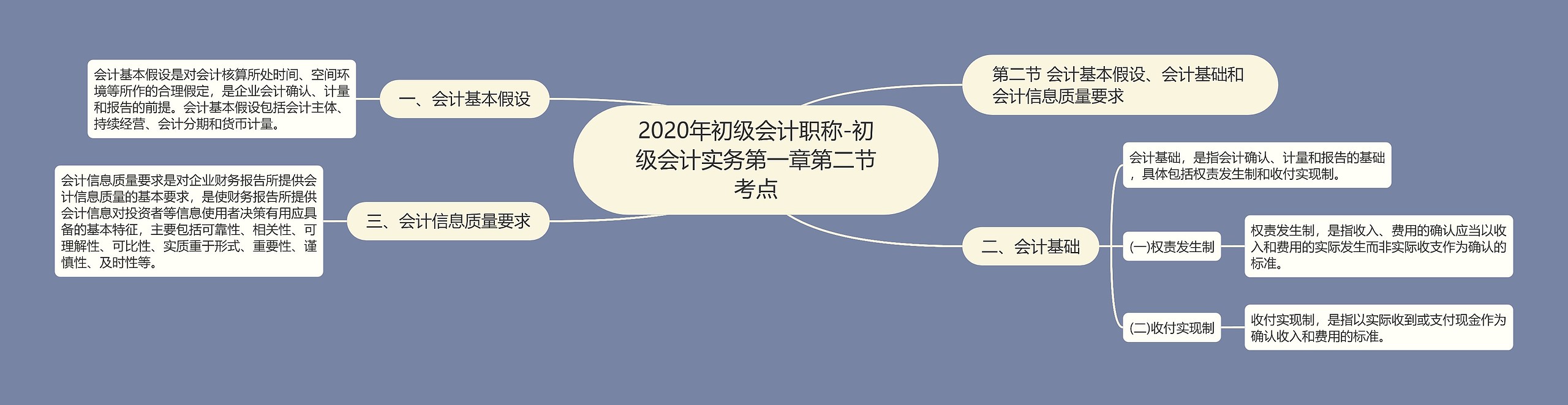 2020年初级会计职称-初级会计实务第一章第二节考点

第二节 会计基本假设、会计基础和会计信息质量要求

一、会计基本假设

会计基本假设是对会计核算所处时间、空间环境等所作的合理假定，是企业会计确认、计量和报告的前提。会计基本假设包括会计主体、持续经营、会计分期和货币计量。

二、会计基础

会计基础，是指会计确认、计量和报告的基础，具体包括权责发生制和收付实现制。

(一)权责发生制

权责发生制，是指收入、费用的确认应当以收入和费用的实际发生而非实际收支作为确认的标准。

(二)收付实现制

收付实现制，是指以实际收到或支付现金作为确认收入和费用的标准。

三、会计信息质量要求

会计信息质量要求是对企业财务报告所提供会计信息质量的基本要求，是使财务报告所提供会计信息对投资者等信息使用者决策有用应具备的基本特征，主要包括可靠性、相关性、可理解性、可比性、实质重于形式、重要性、谨慎性、及时性等。